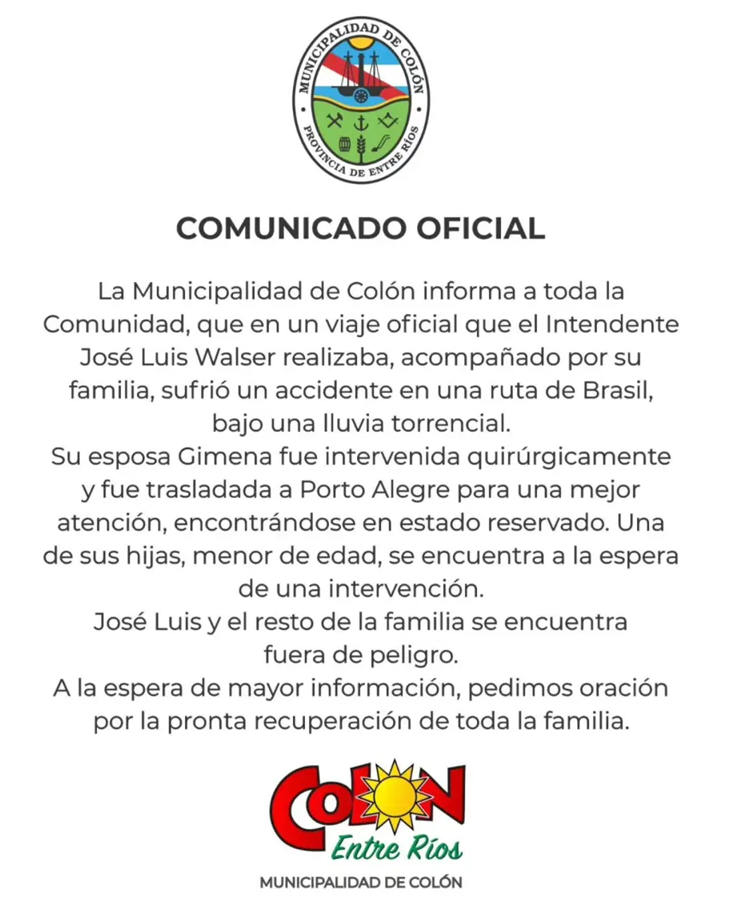 MUNICIPALIDAD DE COLÓN
PROVINCIA DE ENTRE RÍOS

COMUNICADO OFICIAL

La Municipalidad de Colón informa a toda la Comunidad, que en un viaje oficial que el Intendente José Luis Walser realizaba, acompañado por su familia, sufrió un accidente en una ruta de Brasil, bajo una lluvia torrencial.
Su esposa Gimena fue intervenida quirúrgicamente y fue trasladada a Porto Alegre para una mejor atención, encontrándose en estado reservado. Una de sus hijas, menor de edad, se encuentra a la espera de una intervención.
José Luis y el resto de la familia se encuentra fuera de peligro.
A la espera de mayor información, pedimos oración por la pronta recuperación de toda la familia.

COLON
Entre Ríos
MUNICIPALIDAD DE COLÓN